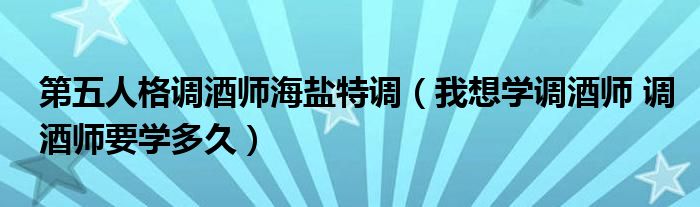 第五人格调酒师海盐特调（我想学调酒师 调酒师要学多久）